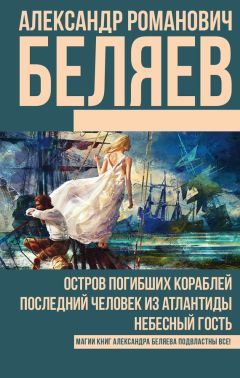 АЛЕКСАНДР РОМАНОВИЧ
БЕЛЯЕВ

ОСТРОВ ПОГИБШИХ КОРАБЛЕЙ
ПОСЛЕДНИЙ ЧЕЛОВЕК ИЗ АТЛАНТИДЫ
НЕБЕСНЫЙ ГОСТЬ

МАГИИ КНИГ АЛЕКСАНДРА БЕЛЯЕВА ПОДВЛАСТНЫ ВСЕ!